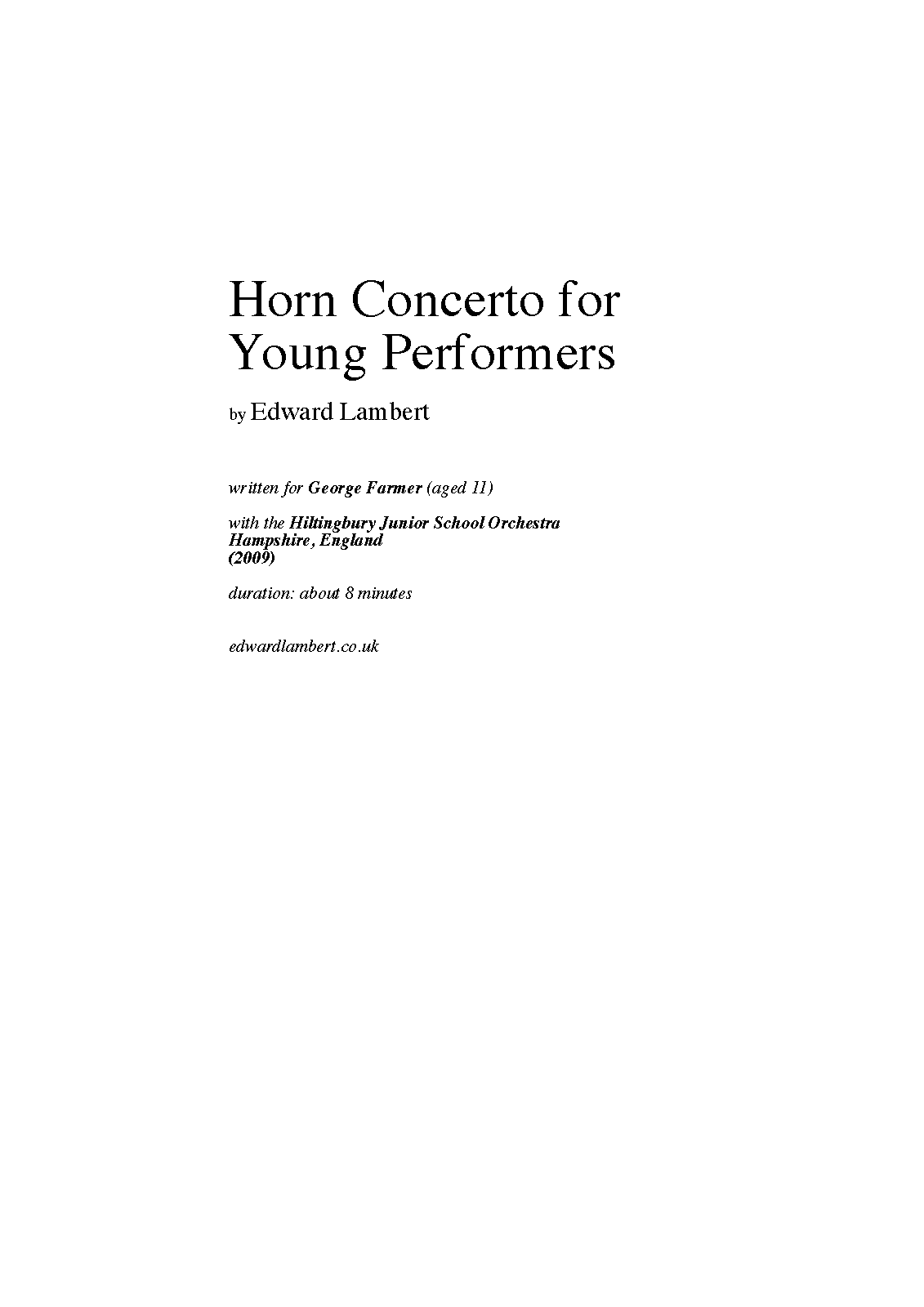 Horn Concerto for Young Performers

by Edward Lambert

written for George Farmer (aged 11)

with the Hiltingbury Junior School Orchestra
Hampshire, England
(2009)

duration: about 8 minutes

edwardlambert.co.uk